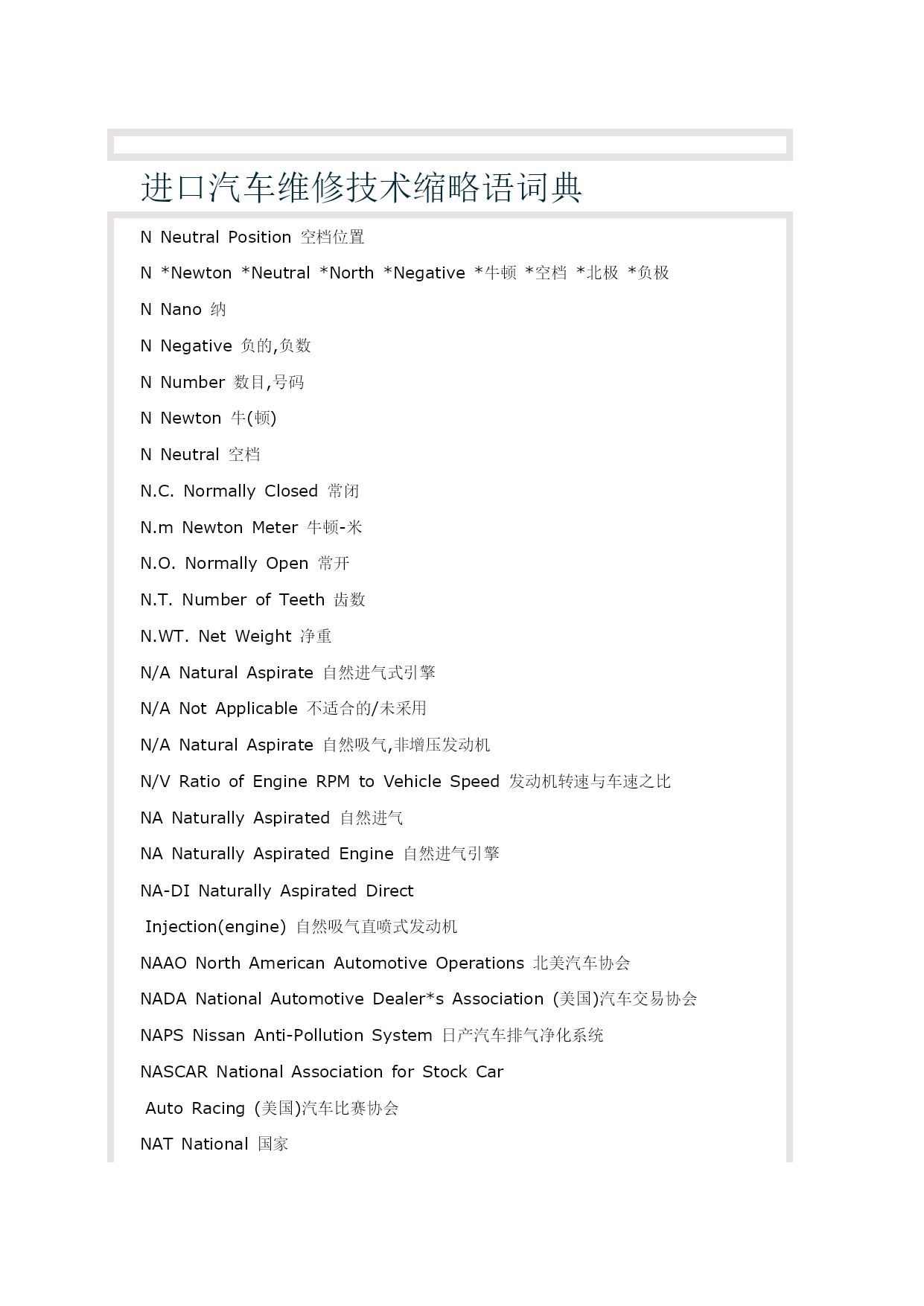 进口汽车维修技术缩略语词典

N Neutral Position 空档位置

N *Newton *Neutral *North *Negative *牛顿 *空档 *北极 *负极

N Nano 纳

N Negative 负的,负数

N Number 数目,号码

N Newton 牛(顿)

N Neutral 空档

N.C. Normally Closed 常闭

N.m Newton Meter 牛顿-米

N.O. Normally Open 常开

N.T. Number of Teeth 齿数

N.WT. Net Weight 净重

N/A Natural Aspirate 自然进气式引擎

N/A Not Applicable 不适合的/未采用

N/A Natural Aspirate 自然吸气,非增压发动机

N/V Ratio of Engine RPM to Vehicle Speed 发动机转速与车速之比

NA Naturally Aspirated 自然进气

NA Naturally Aspirated Engine 自然进气引擎

NA-DI Naturally Aspirated Direct Injection(engine) 自然吸气直喷式发动机

NAAO North American Automotive Operations 北美汽车协会

NADA National Automotive Dealer*s Association (美国)汽车交易协会

NAPS Nissan Anti-Pollution System 日产汽车排气净化系统

NASCAR National Association for Stock Car Auto Racing (美国)汽车比赛协会

NAT National 国家